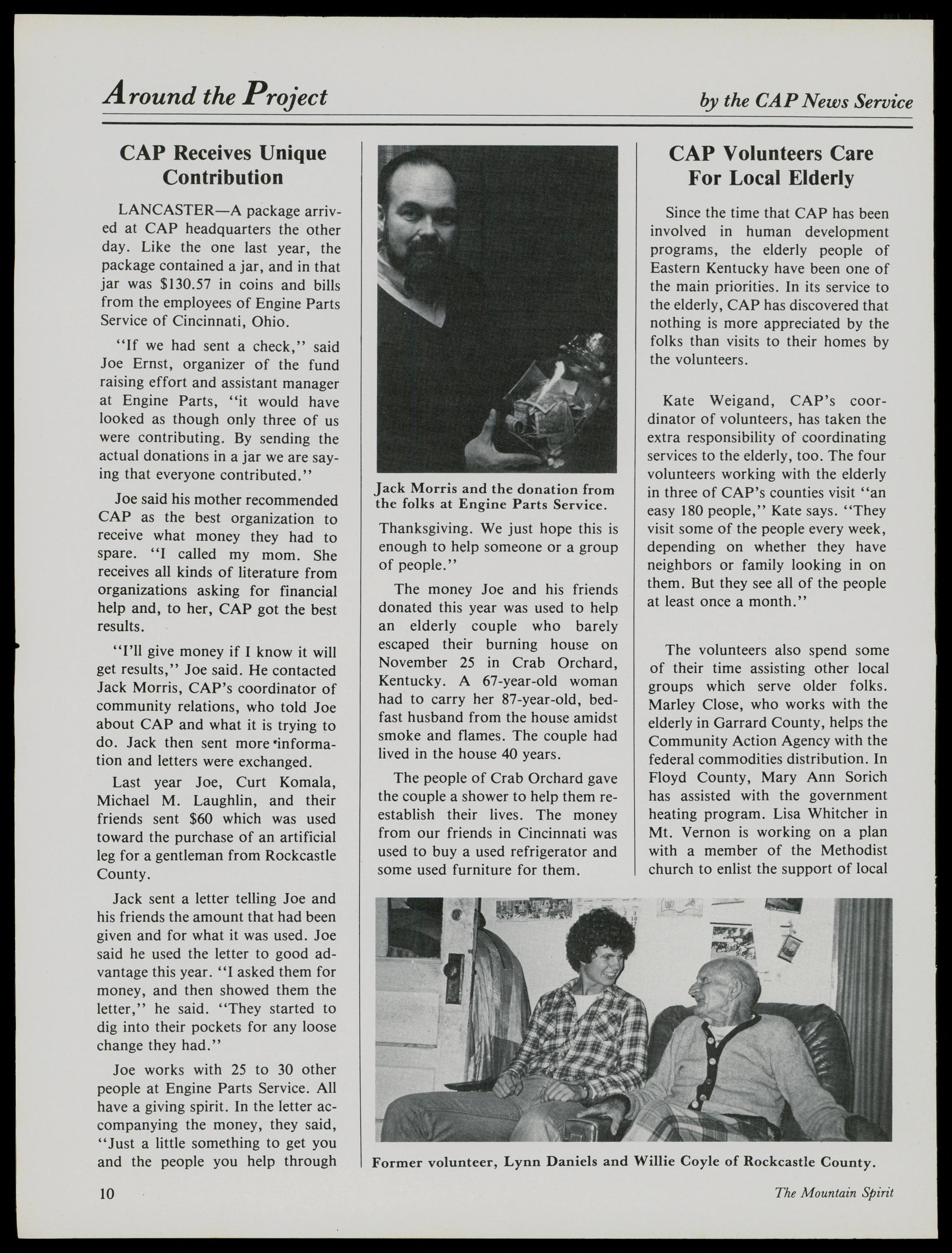 Around the Project

by the CAP News Service

CAP Receives Unique Contribution

LANCASTER—A package arrived at CAP headquarters the other day. Like the one last year, the package contained a jar, and in that jar was $130.57 in coins and bills from the employees of Engine Parts Service of Cincinnati, Ohio.

"If we had sent a check," said Joe Ernst, organizer of the fund raising effort and assistant manager at Engine Parts, "it would have looked as though only three of us were contributing. By sending the actual donations in a jar we are saying that everyone contributed."

Joe said his mother recommended CAP as the best organization to receive what money they had to spare. "I called my mom. She receives all kinds of literature from organizations asking for financial help and, to her, CAP got the best results.

"I'll give money if I know it will get results," Joe said. He contacted Jack Morris, CAP's coordinator of community relations, who told Joe about CAP and what it is trying to do. Jack then sent more information and letters were exchanged.

Last year Joe, Curt Komala, Michael M. Laughlin, and their friends sent $60 which was used toward the purchase of an artificial leg for a gentleman from Rockcastle County.

Jack sent a letter telling Joe and his friends the amount that had been given and for what it was used. Joe said he used the letter to good advantage this year. "I asked them for money, and then showed them the letter," he said. "They started to dig into their pockets for any loose change they had."

Joe works with 25 to 30 other people at Engine Parts Service. All have a giving spirit. In the letter accompanying the money, they said, "Just a little something to get you and the people you help through

Jack Morris and the donation from the folks at Engine Parts Service.

Thanksgiving. We just hope this is enough to help someone or a group of people."

The money Joe and his friends donated this year was used to help an elderly couple who barely escaped their burning house on November 25 in Crab Orchard, Kentucky. A 67-year-old woman had to carry her 87-year-old, bedfast husband from the house amidst smoke and flames. The couple had lived in the house 40 years.

The people of Crab Orchard gave the couple a shower to help them reestablish their lives. The money from our friends in Cincinnati was used to buy a used refrigerator and some used furniture for them.

CAP Volunteers Care For Local Elderly

Since the time that CAP has been involved in human development programs, the elderly people of Eastern Kentucky have been one of the main priorities. In its service to the elderly, CAP has discovered that nothing is more appreciated by the folks than visits to their homes by the volunteers.

Kate Weigand, CAP's coordinator of volunteers, has taken the extra responsibility of coordinating services to the elderly, too. The four volunteers working with the elderly in three of CAP's counties visit "an easy 180 people," Kate says. "They visit some of the people every week, depending on whether they have neighbors or family looking in on them. But they see all of the people at least once a month."

The volunteers also spend some of their time assisting other local groups which serve older folks. Marley Close, who works with the elderly in Garrard County, helps the Community Action Agency with the federal commodities distribution. In Floyd County, Mary Ann Sorich has assisted with the government heating program. Lisa Whitcher in Mt. Vernon is working on a plan with a member of the Methodist church to enlist the support of local

Former volunteer, Lynn Daniels and Willie Coyle of Rockcastle County.

10

The Mountain Spirit